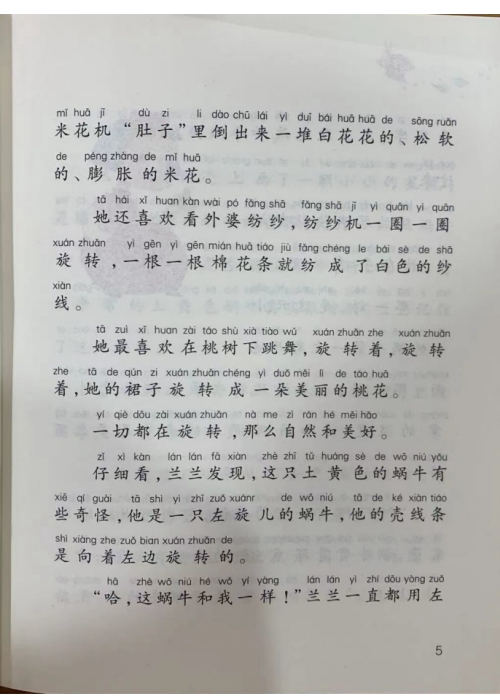 mǐ huā jī dù zi li dào chū lái yì duī bái huā huā de sōng ruǎn
米花机“肚子”里倒出来一堆白花花的、松软

de péng zhàng de mǐ huā
的、膨胀的米花。

tā hái xǐ huan kàn wài pó fǎng shā fǎng shā jī yì quān yì quān
她还喜欢看外婆纺纱，纺纱机一圈一圈

xuán zhuǎn yì gēn yì gēn mián huā tiáo jiù fǎng chéng le bái sè de shā
旋转，一根一根棉花条就纺成了白色的纱

xiàn
线。

tā zuì xǐ huan zài táo shù xià tiào wǔ xuán zhuǎn zhe xuán zhuǎn
她最喜欢在桃树下跳舞，旋转着，旋转

zhe tā de qún zi xuán zhuǎn chéng yì duǒ měi lì de táo huā
着，她的裙子旋转成一朵美丽的桃花。

yí qiè dōu zài xuán zhuǎn nà me zì rán hé měi hǎo
一切都在旋转，那么自然和美好。

zǐ xì kàn lán lán fā xiàn zhè zhī tǔ huáng sè de wō niú yǒu
仔细看，兰兰发现，这只土黄色的蜗牛有

xiē qí guài tā shì yì zhī zuǒ xuánr de wō niú tā de ké xiàn tiáo
些奇怪，他是一只左旋儿的蜗牛，他的壳线条

shì xiàng zhe zuǒ bian xuán zhuǎn de
是向着左边旋转的。

hā zhè wō niú hé wǒ yí yàng lán lán yì zhí dōu yòng zuǒ
“哈，这蜗牛和我一样！”兰兰一直都用左

5